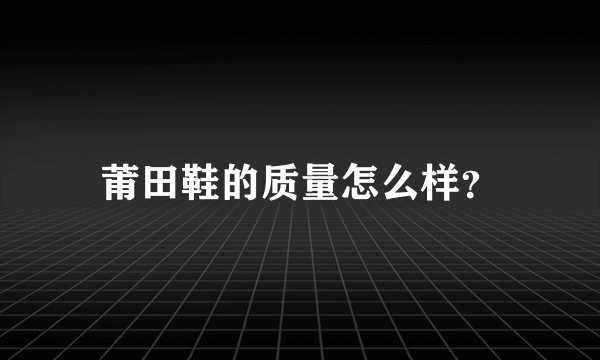 莆田鞋的质量怎么样?